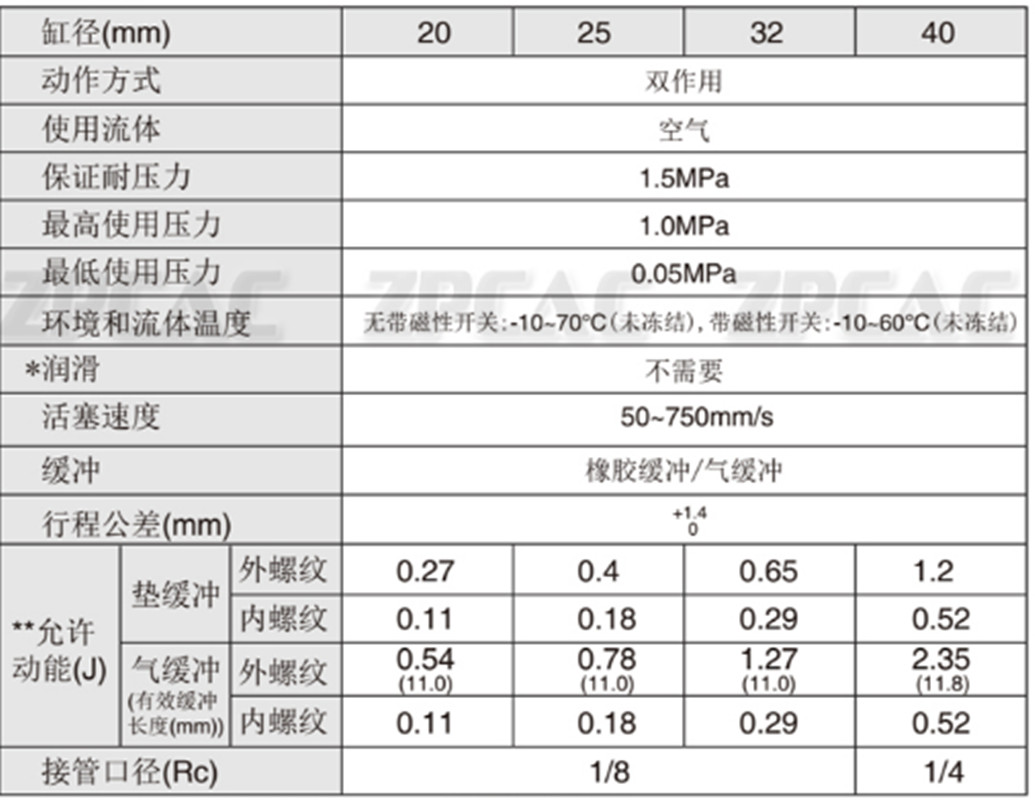 | 缸径(mm) | | | 20 | 25 | 32 | 40 |
|---|---|---|---|---|---|---|
| 动作方式 | | | 双作用 | | | |
| 使用流体 | | | 空气 | | | |
| 保证耐压力 | | | 1.5MPa | | | |
| 最高使用压力 | | | 1.0MPa | | | |
| 最低使用压力 | | | 0.05MPa | | | |
| 环境和流体温度 | | | 无带磁性开关:-10~70°C(未冻结),带磁性开关:-10~60°C(未冻结) | | | |
| *润滑 | | | 不需要 | | | |
| 活塞速度 | | | 50~750mm/s | | | |
| 缓冲 | | | 橡胶缓冲/气缓冲 | | | |
| 行程公差(mm) | | | $^{+1.4}_{0}$ | | | |
| **允许动能(J) | 垫缓冲 | 外螺纹 | 0.27 | 0.4 | 0.65 | 1.2 |
| | | 内螺纹 | 0.11 | 0.18 | 0.29 | 0.52 |
| | 气缓冲 (有效缓冲长度(mm)) | 外螺纹 | 0.54 (11.0) | 0.78 (11.0) | 1.27 (11.0) | 2.35 (11.8) |
| | | 内螺纹 | 0.11 | 0.18 | 0.29 | 0.52 |
| 接管口径(Rc) | | | 1/8 | | | 1/4 |

ZPCAC ZPCAC ZPCAC